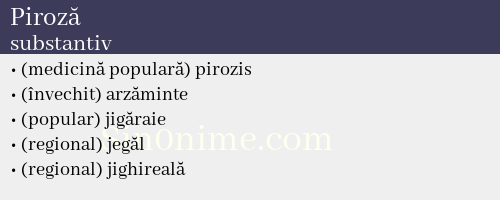 Piroză
substantiv

• (medicină populară) pirozis
• (învechit) arzăminte
• (popular) jigăraie
• (regional) jegăl
• (regional) jighireală

Sin0nime.com